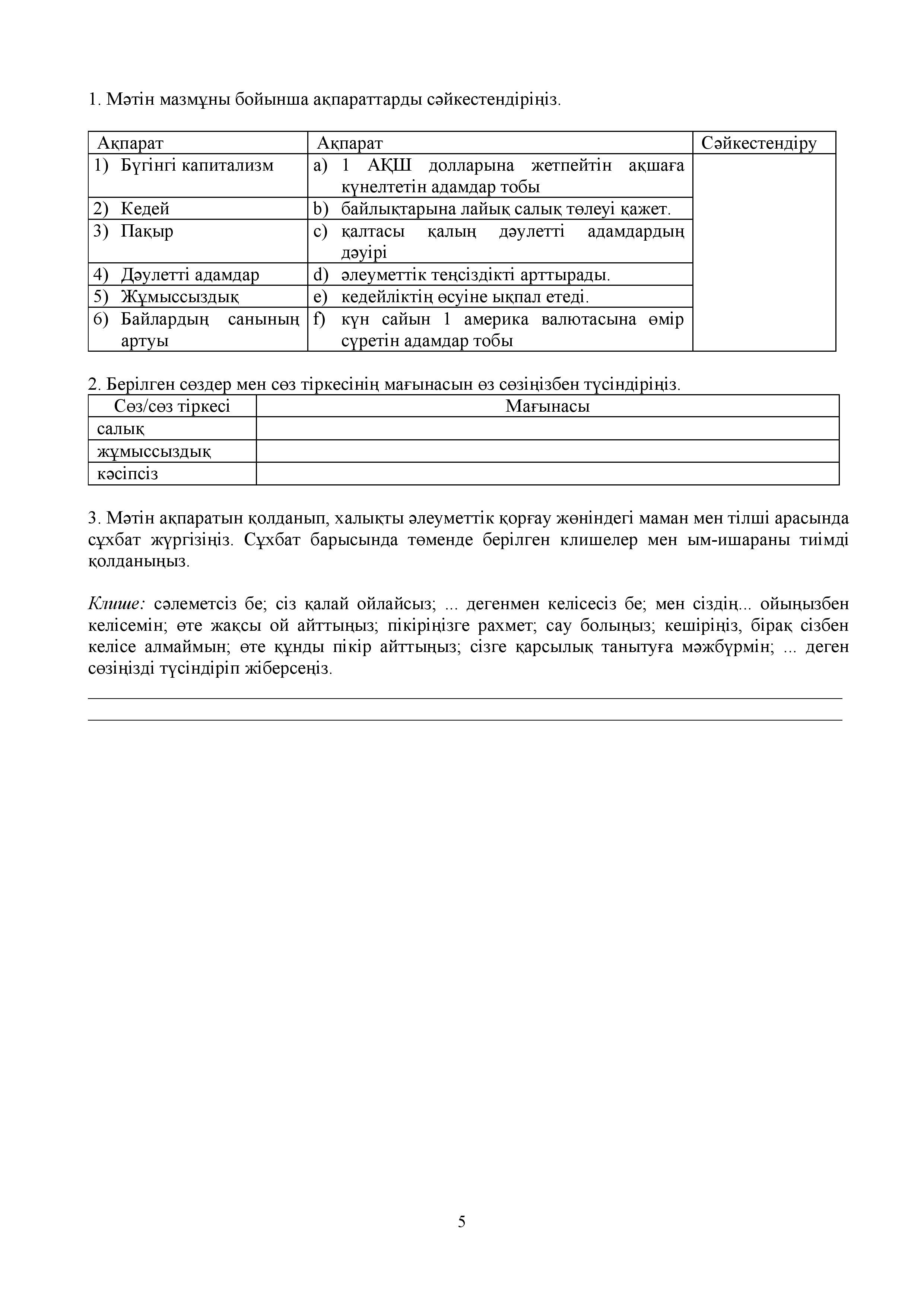 1. Мәтін мазмұны бойынша ақпараттарды сәйкестендіріңіз.

| Ақпарат | Ақпарат | Сәйкестендіру |
|---|---|---|
| 1) Бүгінгі капитализм | a) 1 АҚШ долларына жетпейтін ақшаға күнелтетін адамдар тобы | |
| 2) Кедей | b) байлықтарына лайық салық төлеуі қажет. | |
| 3) Пақыр | c) қалтасы қалың дәулетті адамдардың дәуірі | |
| 4) Дәулетті адамдар | d) әлеуметтік теңсіздікті арттырады. | |
| 5) Жұмыссыздық | e) кедейліктің өсуіне ықпал етеді. | |
| 6) Байлардың санының артуы | f) күн сайын 1 америка валютасына өмір сүретін адамдар тобы | |

2. Берілген сөздер мен сөз тіркесінің мағынасын өз сөзіңізбен түсіндіріңіз.

| Сөз/сөз тіркесі | Мағынасы |
|---|---|
| салық | |
| жұмыссыздық | |
| кәсіпсіз | |

3. Мәтін ақпаратын қолданып, халықты әлеуметтік қорғау жөніндегі маман мен тілші арасында сұхбат жүргізіңіз. Сұхбат барысында төменде берілген клишелер мен ым-ишараны тиімді қолданыңыз.

Клише: сәлеметсіз бе; сіз қалай ойлайсыз; ... дегенмен келісесіз бе; мен сіздің... ойыңызбен келісемін; өте жақсы ой айттыңыз; пікіріңізге рахмет; сау болыңыз; кешіріңіз, бірақ сізбен келісе алмаймын; өте құнды пікір айттыңыз; сізге қарсылық танытуға мәжбүрмін; ... деген сөзіңізді түсіндіріп жіберсеңіз.

5